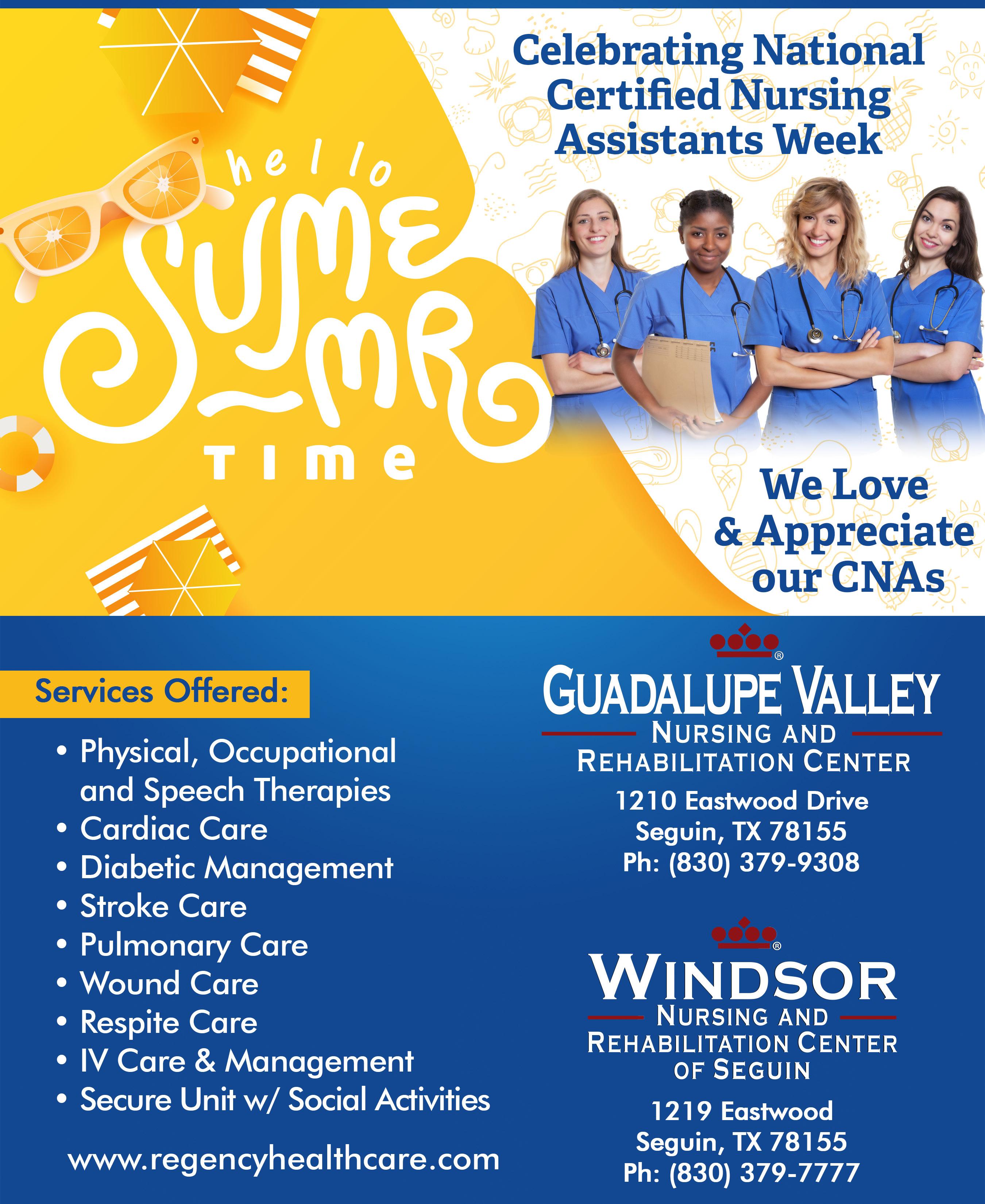 hello SUMMER TIME

Celebrating National Certified Nursing Assistants Week

We Love & Appreciate our CNAs

Services Offered:

• Physical, Occupational and Speech Therapies
• Cardiac Care
• Diabetic Management
• Stroke Care
• Pulmonary Care
• Wound Care
• Respite Care
• IV Care & Management
• Secure Unit w/ Social Activities

www.regencyhealthcare.com

GUADALUPE VALLEY
NURSING AND
REHABILITATION CENTER
1210 Eastwood Drive
Seguin, TX 78155
Ph: (830) 379-9308

WINDSOR
NURSING AND
REHABILITATION CENTER
OF SEGUIN
1219 Eastwood
Seguin, TX 78155
Ph: (830) 379-7777